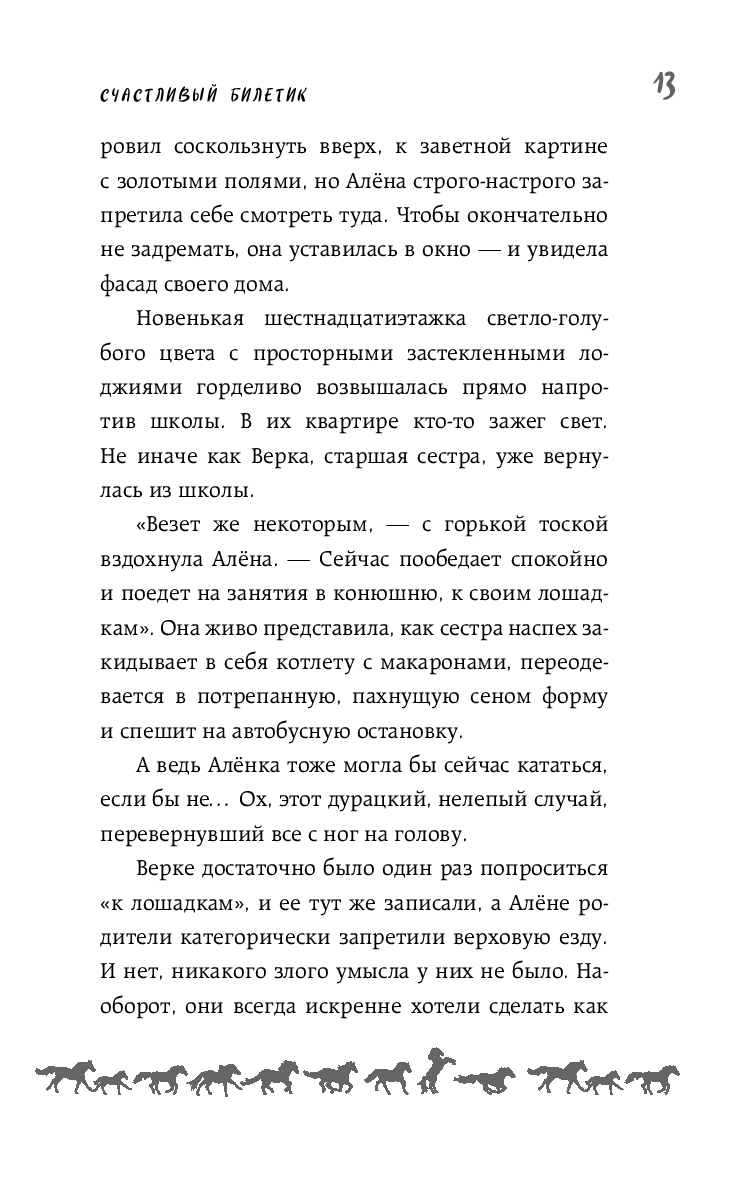 СЧАСТЛИВЫЙ БИЛЕТИК

13

ровил соскользнуть вверх, к заветной картине с золотыми полями, но Алёна строго-настрого запретила себе смотреть туда. Чтобы окончательно не задремать, она уставилась в окно — и увидела фасад своего дома.

Новенькая шестнадцатиэтажка светло-голубого цвета с просторными застекленными лоджиями горделиво возвышалась прямо напротив школы. В их квартире кто-то зажег свет. Не иначе как Верка, старшая сестра, уже вернулась из школы.

«Везет же некоторым, — с горькой тоской вздохнула Алёна. — Сейчас пообедает спокойно и поедет на занятия в конюшню, к своим лошадкам». Она живо представила, как сестра наспех закидывает в себя котлету с макаронами, переодевается в потрепанную, пахнущую сеном форму и спешит на автобусную остановку.

А ведь Алёнка тоже могла бы сейчас кататься, если бы не... Ох, этот дурацкий, нелепый случай, перевернувший все с ног на голову.

Верке достаточно было один раз попроситься «к лошадкам», и ее тут же записали, а Алёне родители категорически запретили верховую езду. И нет, никакого злого умысла у них не было. Наоборот, они всегда искренне хотели сделать как